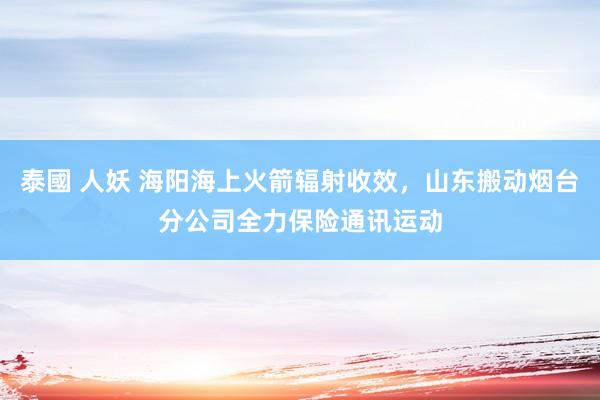 泰國 人妖 海阳海上火箭辐射收效，山东搬动烟台分公司全力保险通讯运动